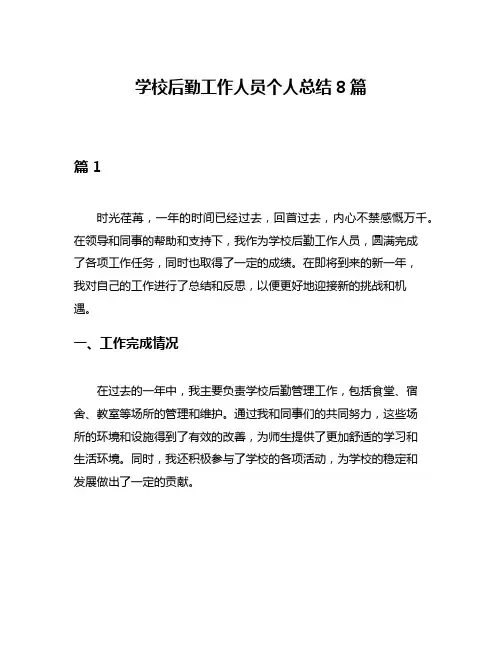 学校后勤工作人员个人总结 8 篇

篇 1

时光荏苒，一年的时间已经过去，回首过去，内心不禁感慨万千。在领导和同事的帮助和支持下，我作为学校后勤工作人员，圆满完成了各项工作任务，同时也取得了一定的成绩。在即将到来的新一年，我对自己的工作进行了总结和反思，以便更好地迎接新的挑战和机遇。

一、工作完成情况

在过去的一年中，我主要负责学校后勤管理工作，包括食堂、宿舍、教室等场所的管理和维护。通过我和同事们的共同努力，这些场所的环境和设施得到了有效的改善，为师生提供了更加舒适的学习和生活环境。同时，我还积极参与了学校的各项活动，为学校的稳定和发展做出了一定的贡献。